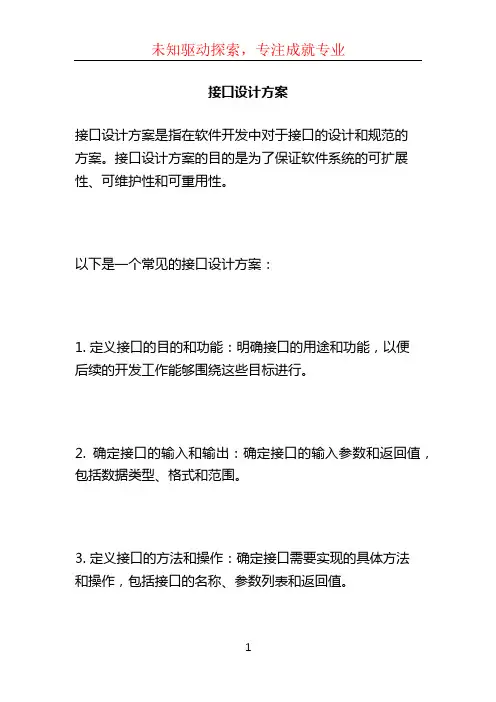 未知驱动探索，专注成就专业

接口设计方案

接口设计方案是指在软件开发中对于接口的设计和规范的方案。接口设计方案的目的是为了保证软件系统的可扩展性、可维护性和可重用性。

以下是一个常见的接口设计方案：

1. 定义接口的目的和功能：明确接口的用途和功能，以便后续的开发工作能够围绕这些目标进行。

2. 确定接口的输入和输出：确定接口的输入参数和返回值，包括数据类型、格式和范围。

3. 定义接口的方法和操作：确定接口需要实现的具体方法和操作，包括接口的名称、参数列表和返回值。

1